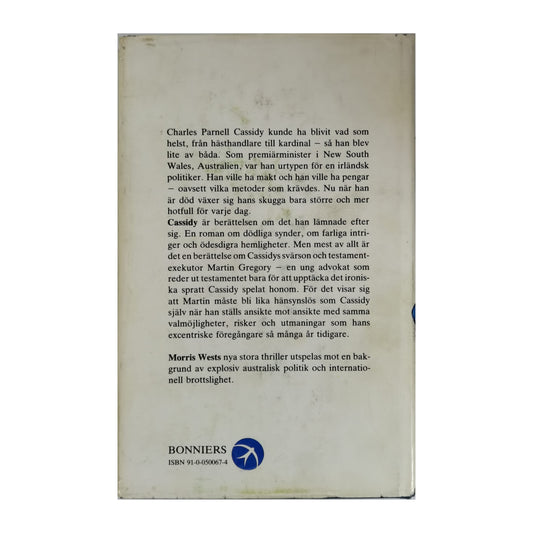 Charles Parnell Cassidy kunde ha blivit vad som helst, från hästhandlare till kardinal – så han blev lite av båda. Som premiärminister i New South Wales, Australien, var han urtypen för en irländsk politiker. Han ville ha makt och han ville ha pengar – oavsett vilka metoder som krävdes. Nu när han är död växer sig hans skugga bara större och mer hotfull för varje dag.

Cassidy är berättelsen om det han lämnade efter sig. En roman om dödliga synder, om farliga intriger och ödesdigra hemligheter. Men mest av allt är det en berättelse om Cassidys svärson och testamentexekutor Martin Gregory – en ung advokat som reder ut testamentet bara för att upptäcka det ironiska spratt Cassidy spelat honom. För det visar sig att Martin måste bli lika hänsynslös som Cassidy själv när han ställs ansikte mot ansikte med samma valmöjligheter, risker och utmaningar som hans excentriske föregångare så många år tidigare.

Morris Wests nya stora thriller utspelas mot en bakgrund av explosiv australisk politik och internationell brottslighet.

BONNIERS
ISBN 91-0-050067-4